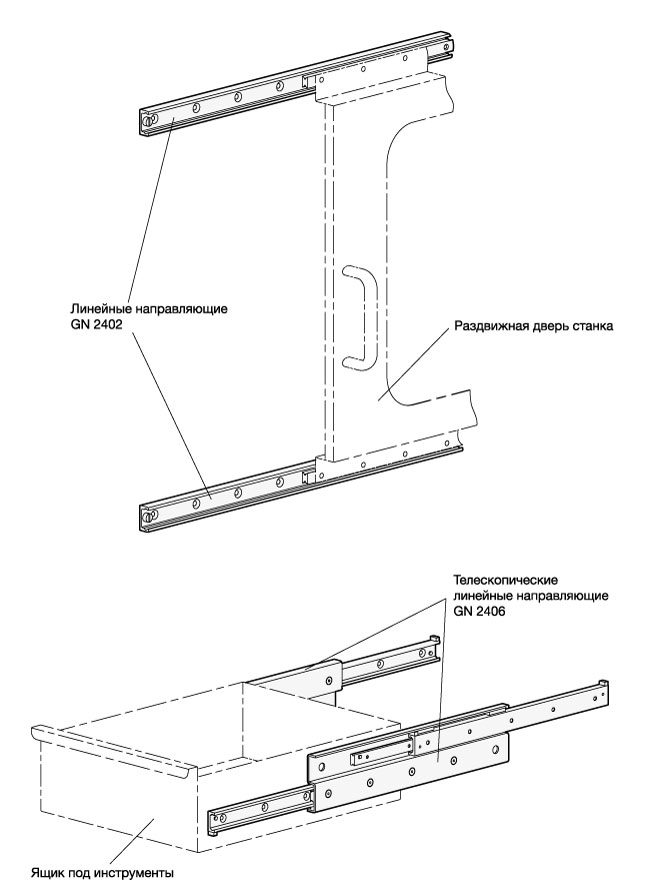 Линейные направляющие GN 2402

Раздвижная дверь станка

Телескопические линейные направляющие GN 2406

Ящик под инструменты